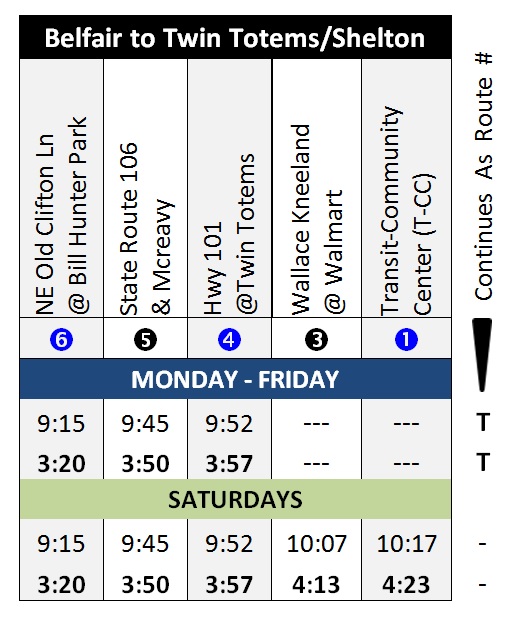 Belfair to Twin Totems/Shelton

| NE Old Clifton Ln @ Bill Hunter Park | State Route 106 & Mcreavy | Hwy 101 @Twin Totems | Wallace Kneeland @ Walmart | Transit-Community Center (T-CC) | Continues As Route # |
|---|---|---|---|---|---|
| 6 | 5 | 4 | 3 | 1 | |
| MONDAY - FRIDAY | | | | | |
| 9:15 | 9:45 | 9:52 | --- | --- | T |
| 3:20 | 3:50 | 3:57 | --- | --- | T |
| SATURDAYS | | | | | |
| 9:15 | 9:45 | 9:52 | 10:07 | 10:17 | - |
| 3:20 | 3:50 | 3:57 | 4:13 | 4:23 | - |